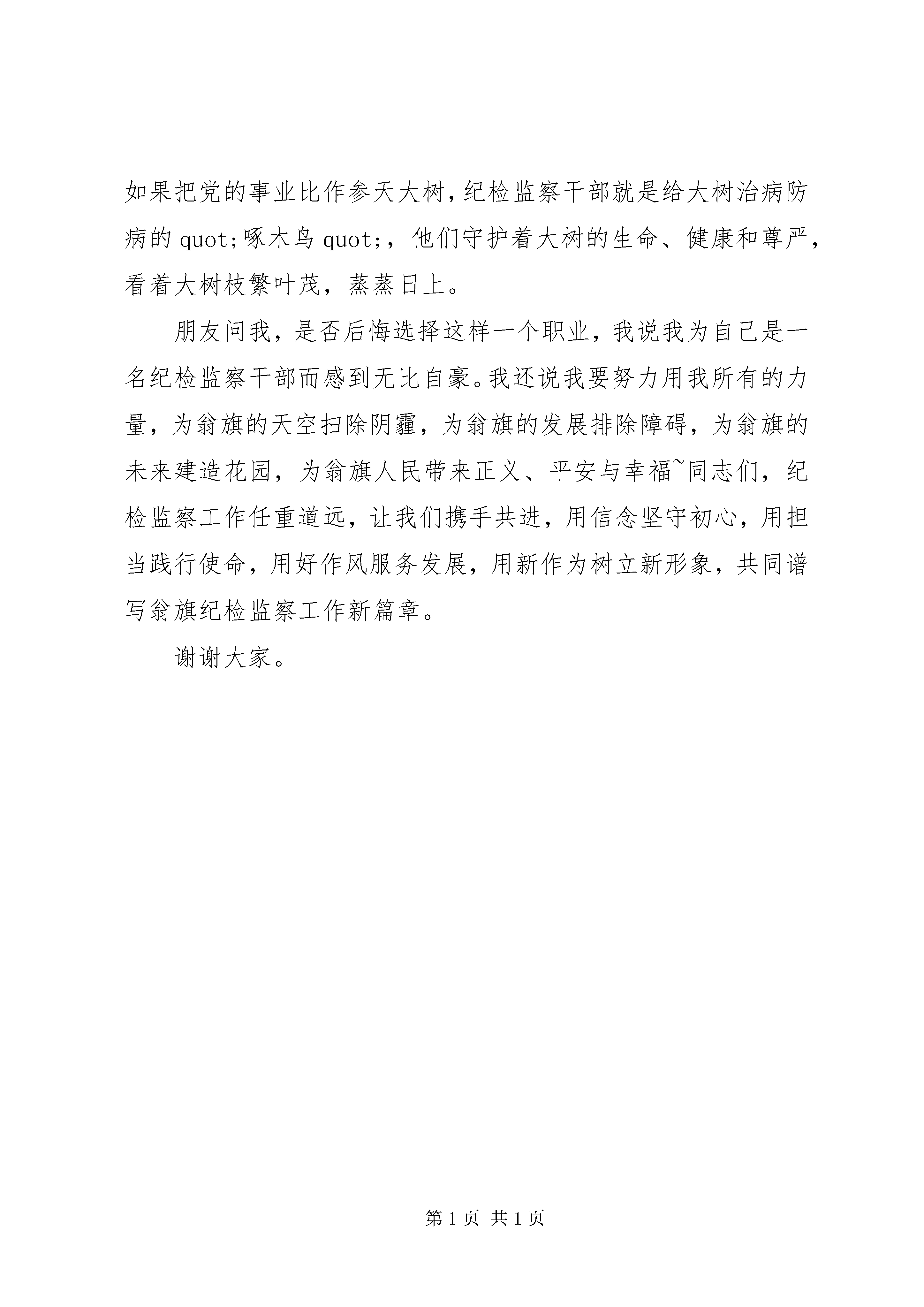 如果把党的事业比作参天大树，纪检监察干部就是给大树治病防病的 quot;啄木鸟 quot;，他们守护着大树的生命、健康和尊严，看着大树枝繁叶茂，蒸蒸日上。

朋友问我，是否后悔选择这样一个职业，我说我为自己是一名纪检监察干部而感到无比自豪。我还说我要努力用我所有的力量，为翁旗的天空扫除阴霾，为翁旗的发展排除障碍，为翁旗的未来建造花园，为翁旗人民带来正义、平安与幸福~同志们，纪检监察工作任重道远，让我们携手共进，用信念坚守初心，用担当践行使命，用好作风服务发展，用新作为树立新形象，共同谱写翁旗纪检监察工作新篇章。

谢谢大家。

第 1 页 共 1 页